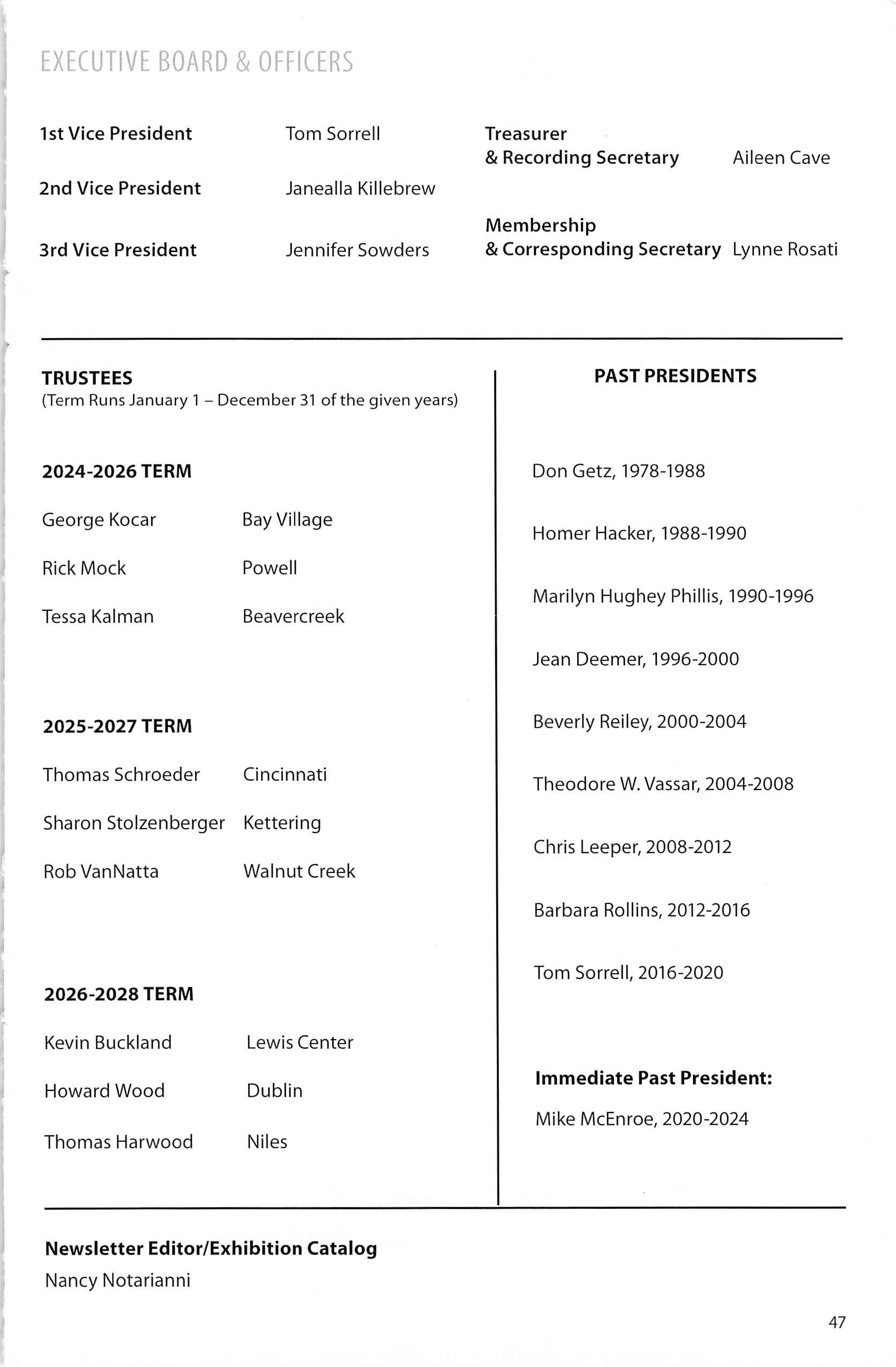 EXECUTIVE BOARD & OFFICERS

1st Vice President Tom Sorrell

2nd Vice President Janealla Killebrew

3rd Vice President Jennifer Sowders

Treasurer
& Recording Secretary Aileen Cave

Membership
& Corresponding Secretary Lynne Rosati

TRUSTEES
(Term Runs January 1 – December 31 of the given years)

2024-2026 TERM

George Kocar Bay Village

Rick Mock Powell

Tessa Kalman Beavercreek

2025-2027 TERM

Thomas Schroeder Cincinnati

Sharon Stolzenberger Kettering

Rob VanNatta Walnut Creek

2026-2028 TERM

Kevin Buckland Lewis Center

Howard Wood Dublin

Thomas Harwood Niles

PAST PRESIDENTS

Don Getz, 1978-1988

Homer Hacker, 1988-1990

Marilyn Hughey Phillis, 1990-1996

Jean Deemer, 1996-2000

Beverly Reiley, 2000-2004

Theodore W. Vassar, 2004-2008

Chris Leeper, 2008-2012

Barbara Rollins, 2012-2016

Tom Sorrell, 2016-2020

Immediate Past President:

Mike McEnroe, 2020-2024

Newsletter Editor/Exhibition Catalog
Nancy Notarianni

47